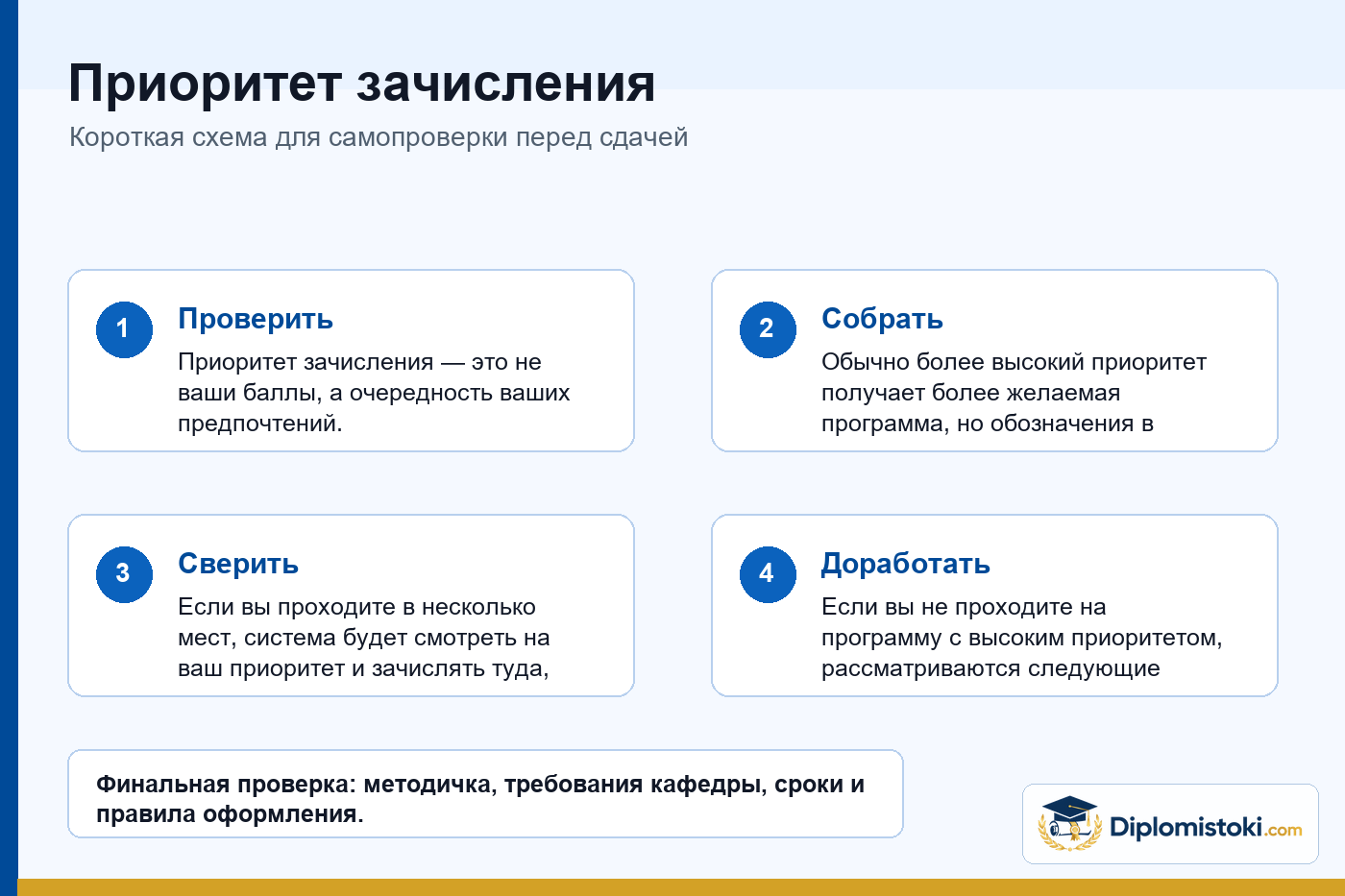 Приоритет зачисления

Короткая схема для самопроверки перед сдачей

1
Проверить
Приоритет зачисления — это не ваши баллы, а очередность ваших предпочтений.

2
Собрать
Обычно более высокий приоритет получает более желаемая программа, но обозначения в

3
Сверить
Если вы проходите в несколько мест, система будет смотреть на ваш приоритет и зачислять туда,

4
Доработать
Если вы не проходите на программу с высоким приоритетом, рассматриваются следующие

Финальная проверка: методичка, требования кафедры, сроки и правила оформления.

Diplomistoki.com